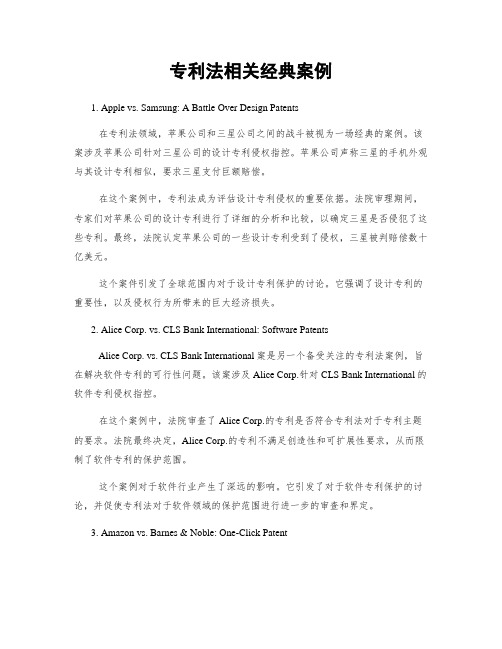 专利法相关经典案例

1. Apple vs. Samsung: A Battle Over Design Patents

在专利法领域，苹果公司和三星公司之间的战斗被视为一场经典的案例。该案涉及苹果公司针对三星公司的设计专利侵权指控。苹果公司声称三星的手机外观与其设计专利相似，要求三星支付巨额赔偿。

在这个案例中，专利法成为评估设计专利侵权的重要依据。法院审理期间，专家们对苹果公司的设计专利进行了详细的分析和比较，以确定三星是否侵犯了这些专利。最终，法院认定苹果公司的一些设计专利受到了侵权，三星被判赔偿数十亿美元。

这个案件引发了全球范围内对于设计专利保护的讨论，它强调了设计专利的重要性，以及侵权行为所带来的巨大经济损失。

2. Alice Corp. vs. CLS Bank International: Software Patents

Alice Corp. vs. CLS Bank International 案是另一个备受关注的专利法案例，旨在解决软件专利的可行性问题。该案涉及 Alice Corp.针对 CLS Bank International 的软件专利侵权指控。

在这个案例中，法院审查了 Alice Corp.的专利是否符合专利法对于专利主题的要求。法院最终决定，Alice Corp.的专利不满足创造性和可扩展性要求，从而限制了软件专利的保护范围。

这个案例对于软件行业产生了深远的影响。它引发了对于软件专利保护的讨论，并促使专利法对于软件领域的保护范围进行进一步的审查和界定。

3. Amazon vs. Barnes & Noble: One-Click Patent